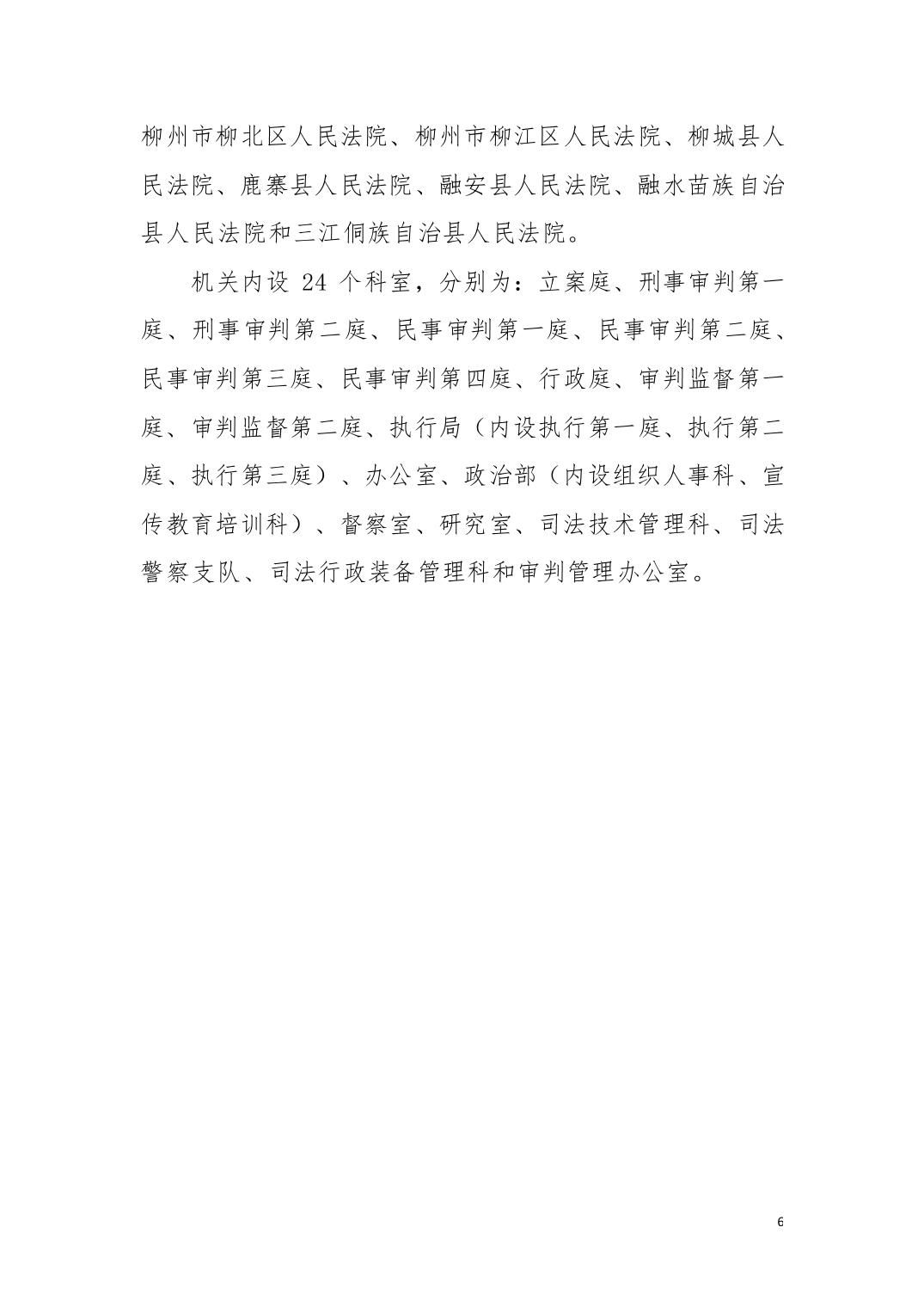 柳州市柳北区人民法院、柳州市柳江区人民法院、柳城县人民法院、鹿寨县人民法院、融安县人民法院、融水苗族自治县人民法院和三江侗族自治县人民法院。

机关内设 24 个科室，分别为：立案庭、刑事审判第一庭、刑事审判第二庭、民事审判第一庭、民事审判第二庭、民事审判第三庭、民事审判第四庭、行政庭、审判监督第一庭、审判监督第二庭、执行局（内设执行第一庭、执行第二庭、执行第三庭）、办公室、政治部（内设组织人事科、宣传教育培训科）、督察室、研究室、司法技术管理科、司法警察支队、司法行政装备管理科和审判管理办公室。

6